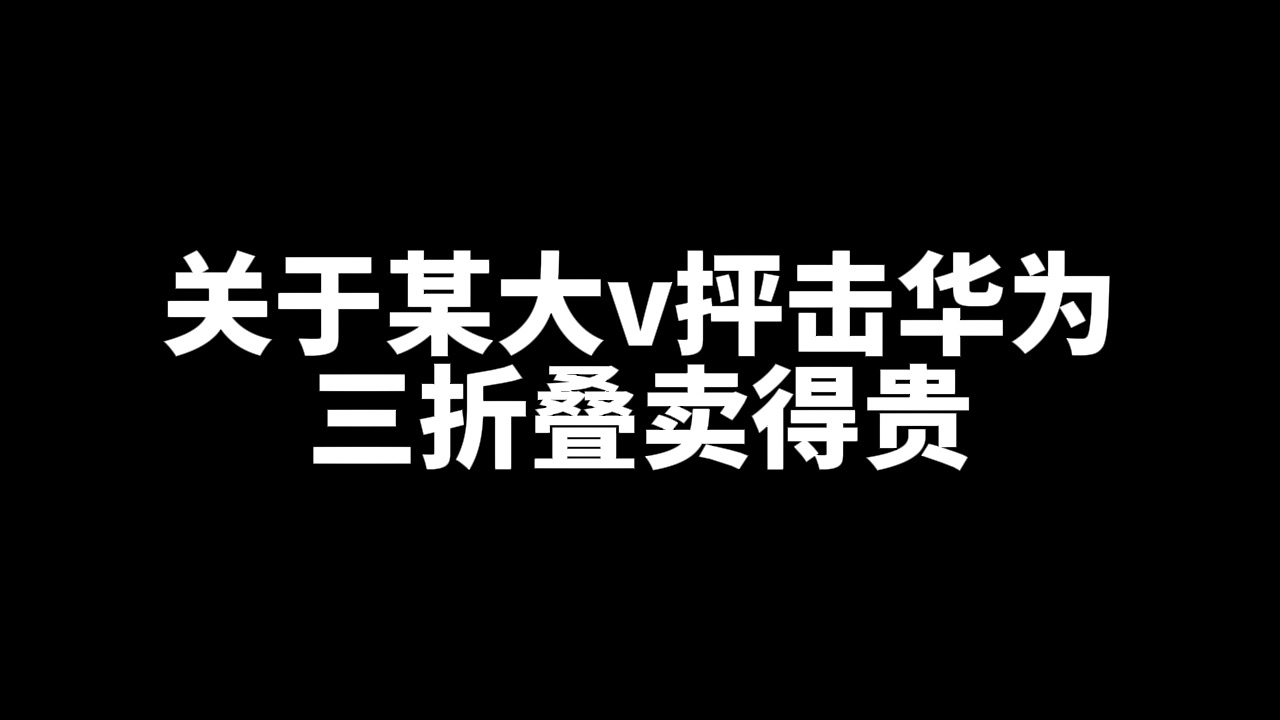 关于某大v抨击华为
三折叠卖得贵